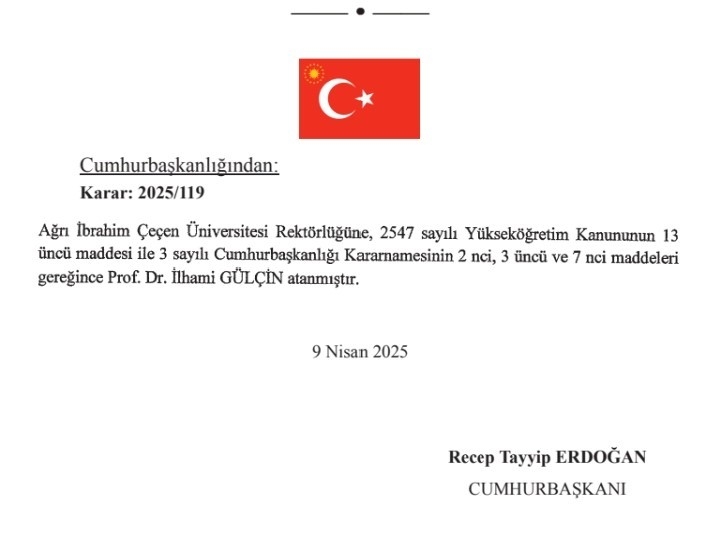 Cumhurbaşkanlığından:

Karar: 2025/119

Ağrı İbrahim Çeçen Üniversitesi Rektörlüğüne, 2547 sayılı Yükseköğretim Kanununun 13 üncü maddesi ile 3 sayılı Cumhurbaşkanlığı Kararnamesinin 2 nci, 3 üncü ve 7 nci maddeleri gereğince Prof. Dr. İlhami GÜLÇİN atanmıştır.

9 Nisan 2025

Recep Tayyip ERDOĞAN

CUMHURBAŞKANI